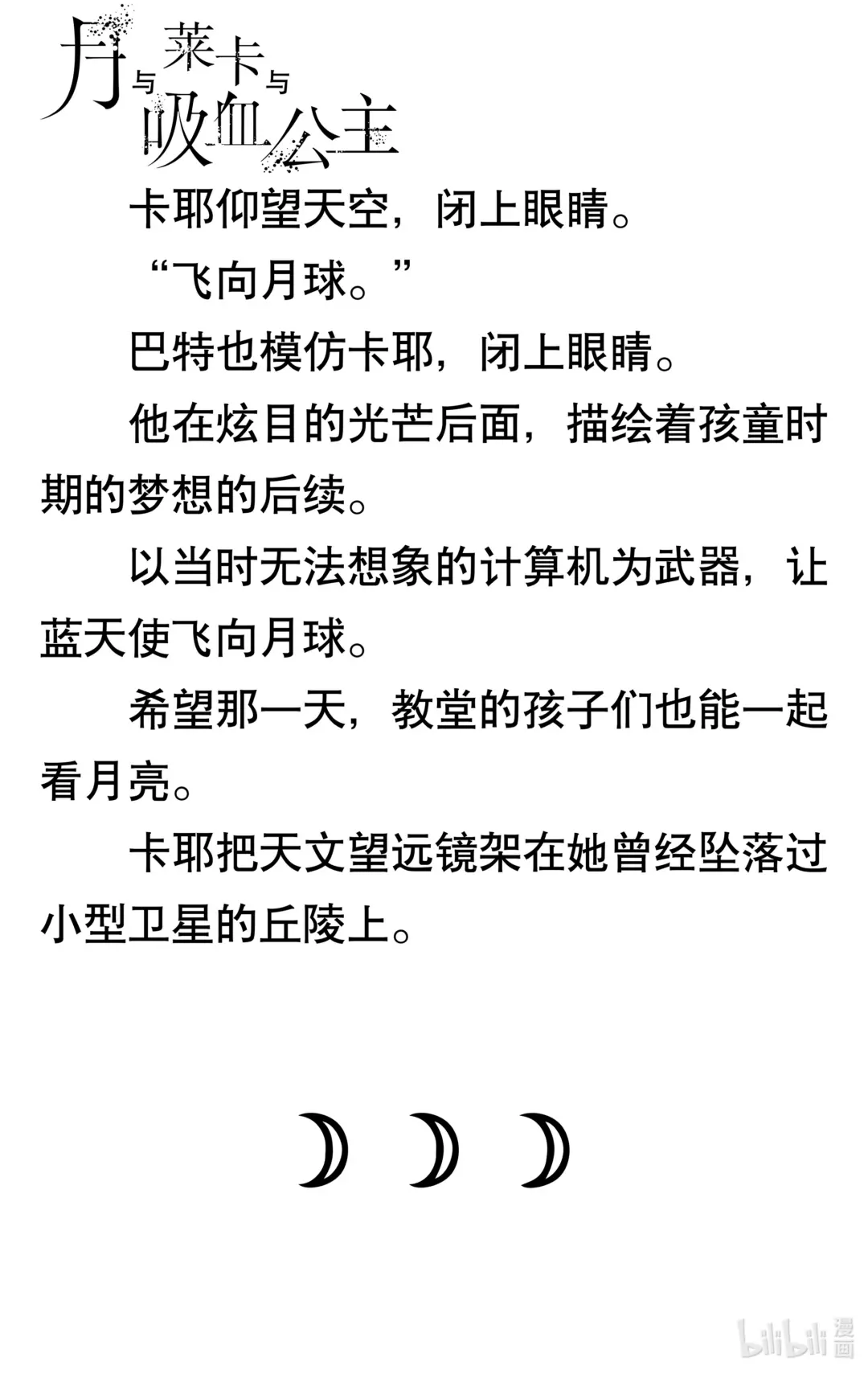 月与莱卡与吸血公主

卡耶仰望天空，闭上眼睛。

“飞向月球。”

巴特也模仿卡耶，闭上眼睛。

他在炫目的光芒后面，描绘着孩童时期的梦想的后续。

以当时无法想象的计算机为武器，让蓝天使飞向月球。

希望那一天，教堂的孩子们也能一起看月亮。

卡耶把天文望远镜架在她曾经坠落过小型卫星的丘陵上。

bilibili 漫画